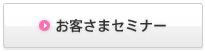 お客さまセミナー